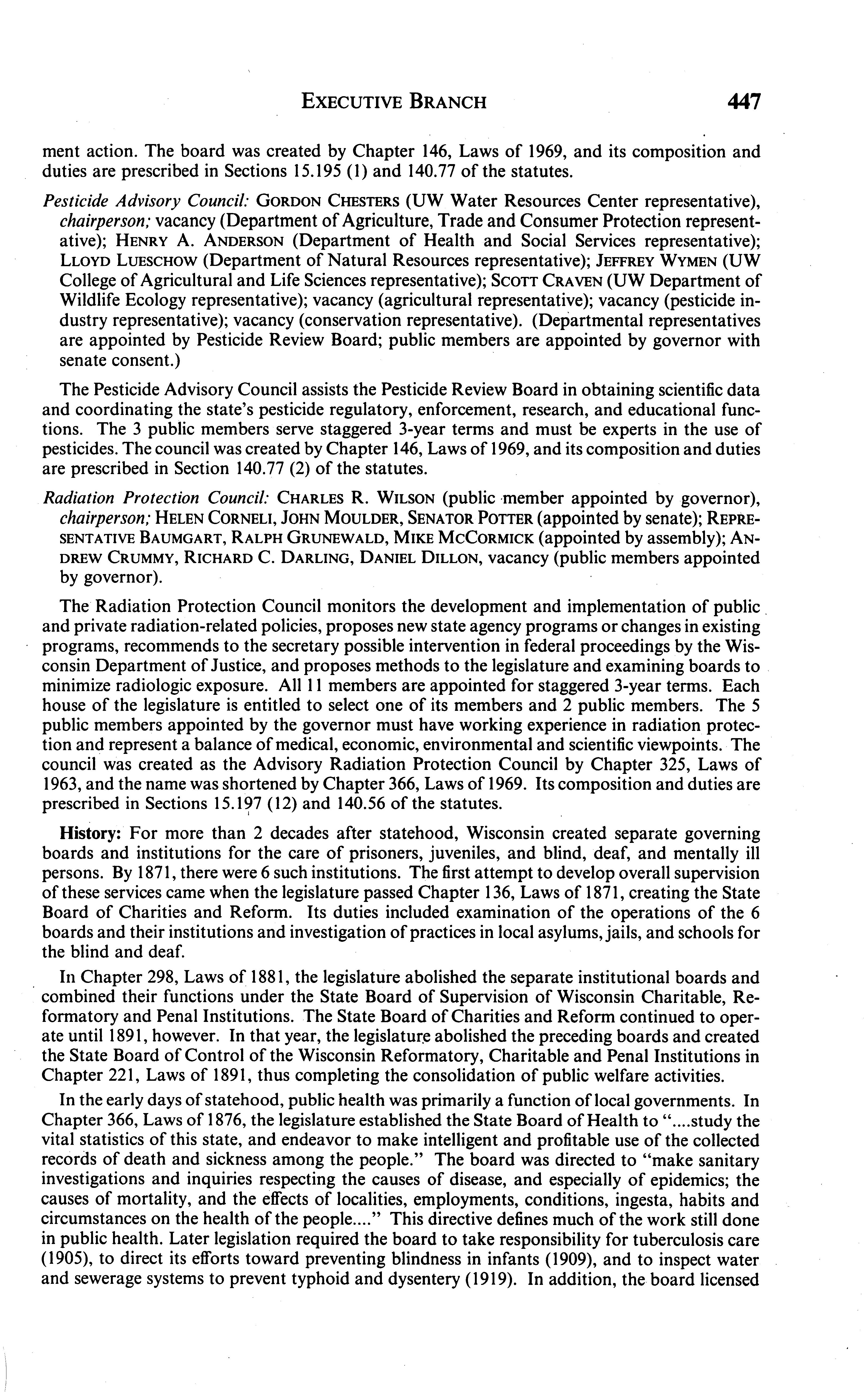 EXECUTIVE BRANCH 447

ment action. The board was created by Chapter 146, Laws of 1969, and its composition and duties are prescribed in Sections 15.195 (1) and 140.77 of the statutes.

Pesticide Advisory Council: GORDON CHESTERS (UW Water Resources Center representative), chairperson; vacancy (Department of Agriculture, Trade and Consumer Protection representative); HENRY A. ANDERSON (Department of Health and Social Services representative); LLOYD LUESCHOW (Department of Natural Resources representative); JEFFREY WYMEN (UW College of Agricultural and Life Sciences representative); SCOTT CRAVEN (UW Department of Wildlife Ecology representative); vacancy (agricultural representative); vacancy (pesticide industry representative); vacancy (conservation representative). (Departmental representatives are appointed by Pesticide Review Board; public members are appointed by governor with senate consent.)

The Pesticide Advisory Council assists the Pesticide Review Board in obtaining scientific data and coordinating the state's pesticide regulatory, enforcement, research, and educational functions. The 3 public members serve staggered 3-year terms and must be experts in the use of pesticides. The council was created by Chapter 146, Laws of 1969, and its composition and duties are prescribed in Section 140.77 (2) of the statutes.

Radiation Protection Council: CHARLES R. WILSON (public member appointed by governor), chairperson; HELEN CORNELI, JOHN MOULDER, SENATOR POTTER (appointed by senate); REPRESENTATIVE BAUMGART, RALPH GRUNEWALD, MIKE MCCORMICK (appointed by assembly); ANDREW CRUMMY, RICHARD C. DARLING, DANIEL DILLON, vacancy (public members appointed by governor).

The Radiation Protection Council monitors the development and implementation of public and private radiation-related policies, proposes new state agency programs or changes in existing programs, recommends to the secretary possible intervention in federal proceedings by the Wisconsin Department of Justice, and proposes methods to the legislature and examining boards to minimize radiologic exposure. All 11 members are appointed for staggered 3-year terms. Each house of the legislature is entitled to select one of its members and 2 public members. The 5 public members appointed by the governor must have working experience in radiation protection and represent a balance of medical, economic, environmental and scientific viewpoints. The council was created as the Advisory Radiation Protection Council by Chapter 325, Laws of 1963, and the name was shortened by Chapter 366, Laws of 1969. Its composition and duties are prescribed in Sections 15.197 (12) and 140.56 of the statutes.

History: For more than 2 decades after statehood, Wisconsin created separate governing boards and institutions for the care of prisoners, juveniles, and blind, deaf, and mentally ill persons. By 1871, there were 6 such institutions. The first attempt to develop overall supervision of these services came when the legislature passed Chapter 136, Laws of 1871, creating the State Board of Charities and Reform. Its duties included examination of the operations of the 6 boards and their institutions and investigation of practices in local asylums, jails, and schools for the blind and deaf.

In Chapter 298, Laws of 1881, the legislature abolished the separate institutional boards and combined their functions under the State Board of Supervision of Wisconsin Charitable, Reformatory and Penal Institutions. The State Board of Charities and Reform continued to operate until 1891, however. In that year, the legislature abolished the preceding boards and created the State Board of Control of the Wisconsin Reformatory, Charitable and Penal Institutions in Chapter 221, Laws of 1891, thus completing the consolidation of public welfare activities.

In the early days of statehood, public health was primarily a function of local governments. In Chapter 366, Laws of 1876, the legislature established the State Board of Health to "....study the vital statistics of this state, and endeavor to make intelligent and profitable use of the collected records of death and sickness among the people." The board was directed to "make sanitary investigations and inquiries respecting the causes of disease, and especially of epidemics; the causes of mortality, and the effects of localities, employments, conditions, ingesta, habits and circumstances on the health of the people...." This directive defines much of the work still done in public health. Later legislation required the board to take responsibility for tuberculosis care (1905), to direct its efforts toward preventing blindness in infants (1909), and to inspect water and sewerage systems to prevent typhoid and dysentery (1919). In addition, the board licensed